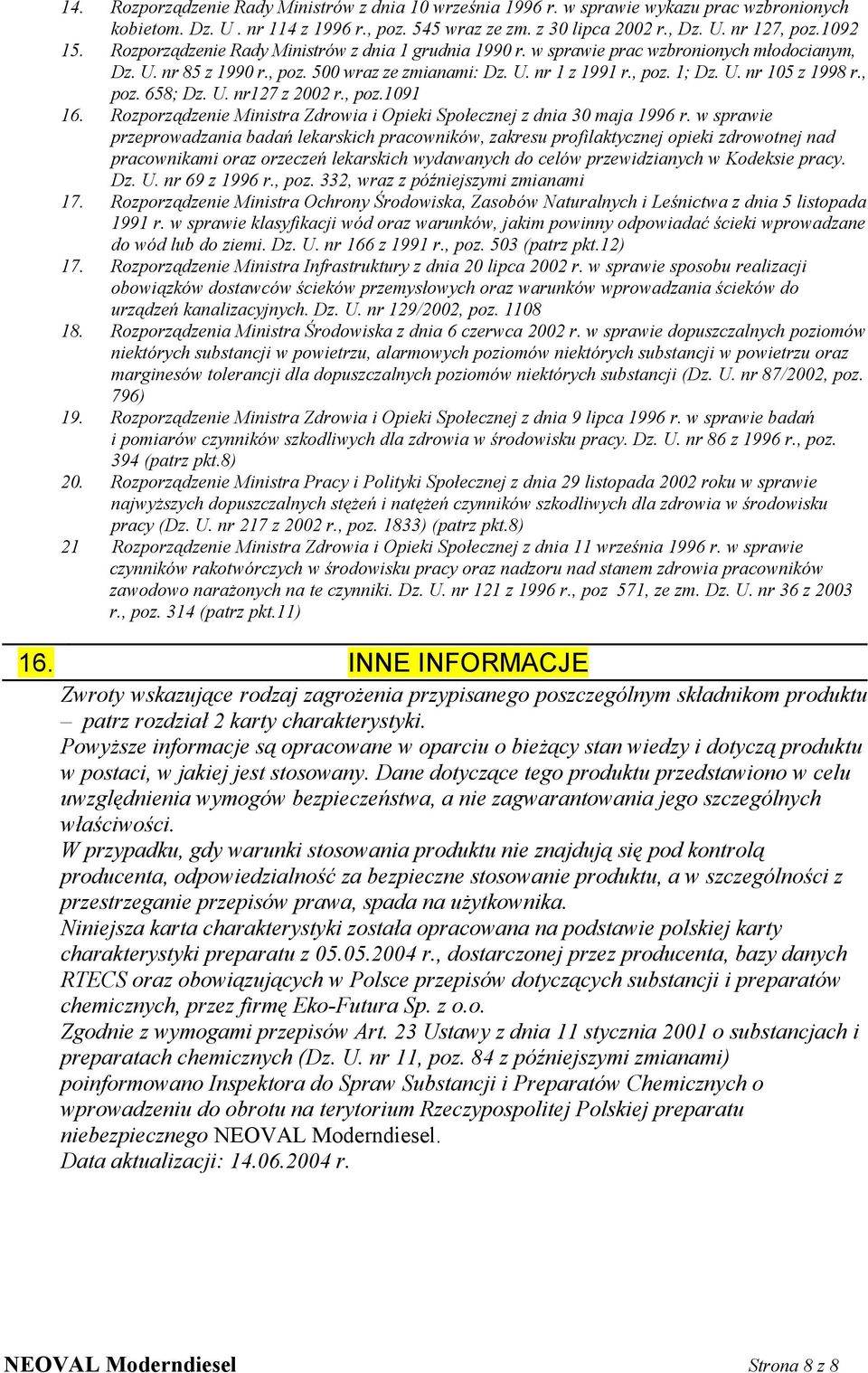 14. Rozporządzenie Rady Ministrów z dnia 10 września 1996 r. w sprawie wykazu prac wzbronionych kobietom. Dz. U . nr 114 z 1996 r., poz. 545 wraz ze zm. z 30 lipca 2002 r., Dz. U. nr 127, poz.1092
15. Rozporządzenie Rady Ministrów z dnia 1 grudnia 1990 r. w sprawie prac wzbronionych młodocianym, Dz. U. nr 85 z 1990 r., poz. 500 wraz ze zmianami: Dz. U. nr 1 z 1991 r., poz. 1; Dz. U. nr 105 z 1998 r., poz. 658; Dz. U. nr127 z 2002 r., poz.1091
16. Rozporządzenie Ministra Zdrowia i Opieki Społecznej z dnia 30 maja 1996 r. w sprawie przeprowadzania badań lekarskich pracowników, zakresu profilaktycznej opieki zdrowotnej nad pracownikami oraz orzeczeń lekarskich wydawanych do celów przewidzianych w Kodeksie pracy. Dz. U. nr 69 z 1996 r., poz. 332, wraz z późniejszymi zmianami
17. Rozporządzenie Ministra Ochrony Środowiska, Zasobów Naturalnych i Leśnictwa z dnia 5 listopada 1991 r. w sprawie klasyfikacji wód oraz warunków, jakim powinny odpowiadać ścieki wprowadzane do wód lub do ziemi. Dz. U. nr 166 z 1991 r., poz. 503 (patrz pkt.12)
17. Rozporządzenie Ministra Infrastruktury z dnia 20 lipca 2002 r. w sprawie sposobu realizacji obowiązków dostawców ścieków przemysłowych oraz warunków wprowadzania ścieków do urządzeń kanalizacyjnych. Dz. U. nr 129/2002, poz. 1108
18. Rozporządzenia Ministra Środowiska z dnia 6 czerwca 2002 r. w sprawie dopuszczalnych poziomów niektórych substancji w powietrzu, alarmowych poziomów niektórych substancji w powietrzu oraz marginesów tolerancji dla dopuszczalnych poziomów niektórych substancji (Dz. U. nr 87/2002, poz. 796)
19. Rozporządzenie Ministra Zdrowia i Opieki Społecznej z dnia 9 lipca 1996 r. w sprawie badań i pomiarów czynników szkodliwych dla zdrowia w środowisku pracy. Dz. U. nr 86 z 1996 r., poz. 394 (patrz pkt.8)
20. Rozporządzenie Ministra Pracy i Polityki Społecznej z dnia 29 listopada 2002 roku w sprawie najwyższych dopuszczalnych stężeń i natężeń czynników szkodliwych dla zdrowia w środowisku pracy (Dz. U. nr 217 z 2002 r., poz. 1833) (patrz pkt.8)
21 Rozporządzenie Ministra Zdrowia i Opieki Społecznej z dnia 11 września 1996 r. w sprawie czynników rakotwórczych w środowisku pracy oraz nadzoru nad stanem zdrowia pracowników zawodowo narażonych na te czynniki. Dz. U. nr 121 z 1996 r., poz 571, ze zm. Dz. U. nr 36 z 2003 r., poz. 314 (patrz pkt.11)

16. INNE INFORMACJE

Zwroty wskazujące rodzaj zagrożenia przypisanego poszczególnym składnikom produktu – patrz rozdział 2 karty charakterystyki.
Powyższe informacje są opracowane w oparciu o bieżący stan wiedzy i dotyczą produktu w postaci, w jakiej jest stosowany. Dane dotyczące tego produktu przedstawiono w celu uwzględnienia wymogów bezpieczeństwa, a nie zagwarantowania jego szczególnych właściwości.
W przypadku, gdy warunki stosowania produktu nie znajdują się pod kontrolą producenta, odpowiedzialność za bezpieczne stosowanie produktu, a w szczególności z przestrzeganie przepisów prawa, spada na użytkownika.
Niniejsza karta charakterystyki została opracowana na podstawie polskiej karty charakterystyki preparatu z 05.05.2004 r., dostarczonej przez producenta, bazy danych RTECS oraz obowiązujących w Polsce przepisów dotyczących substancji i preparatów chemicznych, przez firmę Eko-Futura Sp. z o.o.
Zgodnie z wymogami przepisów Art. 23 Ustawy z dnia 11 stycznia 2001 o substancjach i preparatach chemicznych (Dz. U. nr 11, poz. 84 z późniejszymi zmianami) poinformowano Inspektora do Spraw Substancji i Preparatów Chemicznych o wprowadzeniu do obrotu na terytorium Rzeczypospolitej Polskiej preparatu niebezpiecznego NEOVAL Moderndiesel.
Data aktualizacji: 14.06.2004 r.

NEOVAL Moderndiesel Strona 8 z 8